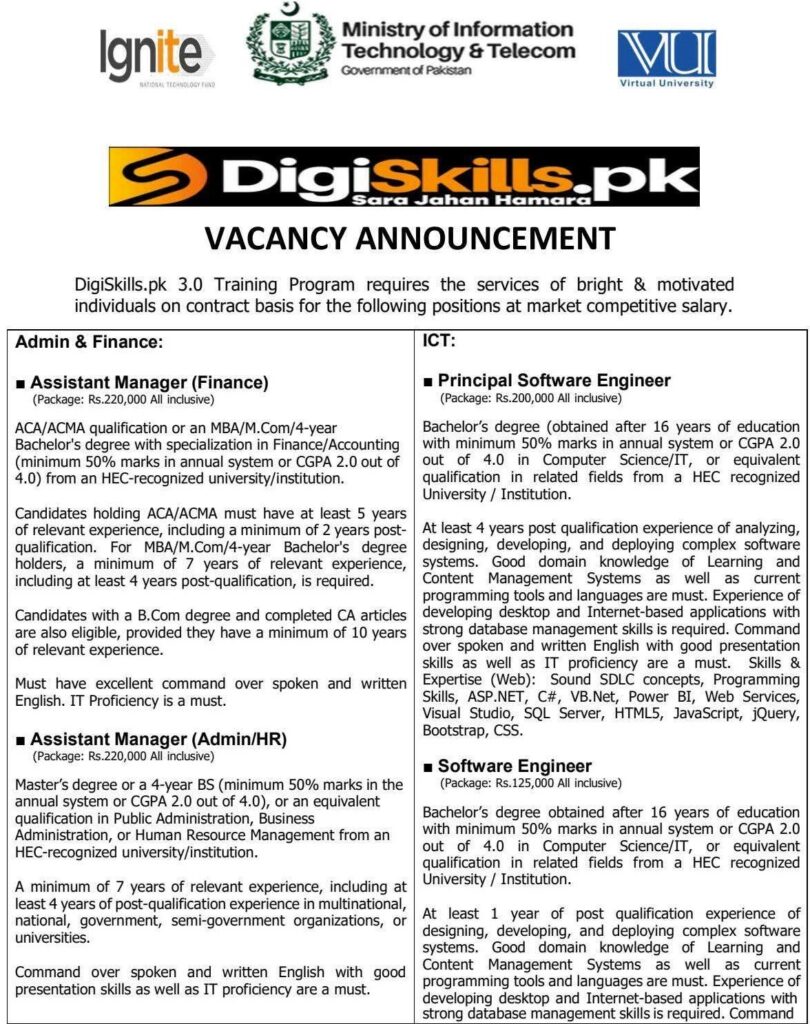 Ignite
NATIONAL TECHNOLOGY FUND

Ministry of Information Technology & Telecom
Government of Pakistan

VU
Virtual University

DigiSkills.pk
Sara Jahan Hamara

VACANCY ANNOUNCEMENT

DigiSkills.pk 3.0 Training Program requires the services of bright & motivated individuals on contract basis for the following positions at market competitive salary.

Admin & Finance:

■ Assistant Manager (Finance)
(Package: Rs.220,000 All inclusive)

ACA/ACMA qualification or an MBA/M.Com/4-year Bachelor's degree with specialization in Finance/Accounting (minimum 50% marks in annual system or CGPA 2.0 out of 4.0) from an HEC-recognized university/institution.

Candidates holding ACA/ACMA must have at least 5 years of relevant experience, including a minimum of 2 years post-qualification. For MBA/M.Com/4-year Bachelor's degree holders, a minimum of 7 years of relevant experience, including at least 4 years post-qualification, is required.

Candidates with a B.Com degree and completed CA articles are also eligible, provided they have a minimum of 10 years of relevant experience.

Must have excellent command over spoken and written English. IT Proficiency is a must.

■ Assistant Manager (Admin/HR)
(Package: Rs.220,000 All inclusive)

Master's degree or a 4-year BS (minimum 50% marks in the annual system or CGPA 2.0 out of 4.0), or an equivalent qualification in Public Administration, Business Administration, or Human Resource Management from an HEC-recognized university/institution.

A minimum of 7 years of relevant experience, including at least 4 years of post-qualification experience in multinational, national, government, semi-government organizations, or universities.

Command over spoken and written English with good presentation skills as well as IT proficiency are a must.

ICT:

■ Principal Software Engineer
(Package: Rs.200,000 All inclusive)

Bachelor's degree (obtained after 16 years of education with minimum 50% marks in annual system or CGPA 2.0 out of 4.0 in Computer Science/IT, or equivalent qualification in related fields from a HEC recognized University / Institution.

At least 4 years post qualification experience of analyzing, designing, developing, and deploying complex software systems. Good domain knowledge of Learning and Content Management Systems as well as current programming tools and languages are must. Experience of developing desktop and Internet-based applications with strong database management skills is required. Command over spoken and written English with good presentation skills as well as IT proficiency are a must. Skills & Expertise (Web): Sound SDLC concepts, Programming Skills, ASP.NET, C#, VB.Net, Power BI, Web Services, Visual Studio, SQL Server, HTML5, JavaScript, jQuery, Bootstrap, CSS.

■ Software Engineer
(Package: Rs.125,000 All inclusive)

Bachelor's degree obtained after 16 years of education with minimum 50% marks in annual system or CGPA 2.0 out of 4.0 in Computer Science/IT, or equivalent qualification in related fields from a HEC recognized University / Institution.

At least 1 year of post qualification experience of designing, developing, and deploying complex software systems. Good domain knowledge of Learning and Content Management Systems as well as current programming tools and languages are must. Experience of developing desktop and Internet-based applications with strong database management skills is required. Command